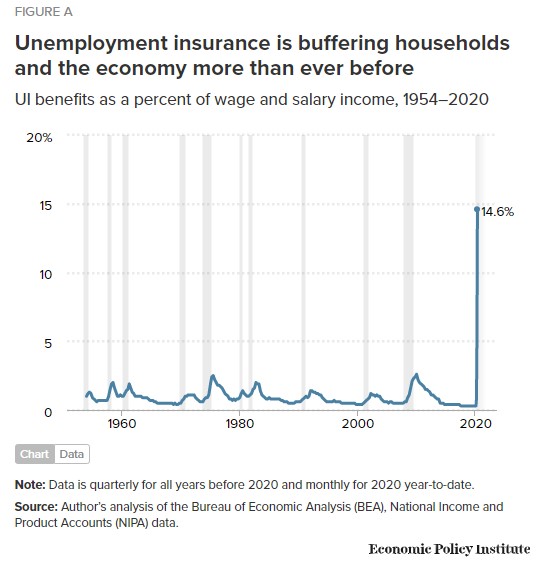 FIGURE A

Unemployment insurance is buffering households and the economy more than ever before

UI benefits as a percent of wage and salary income, 1954–2020

20%
15
10
5
0

14.6%

1960
1980
2000
2020

Chart Data

Note: Data is quarterly for all years before 2020 and monthly for 2020 year-to-date.

Source: Author's analysis of the Bureau of Economic Analysis (BEA), National Income and Product Accounts (NIPA) data.

Economic Policy Institute